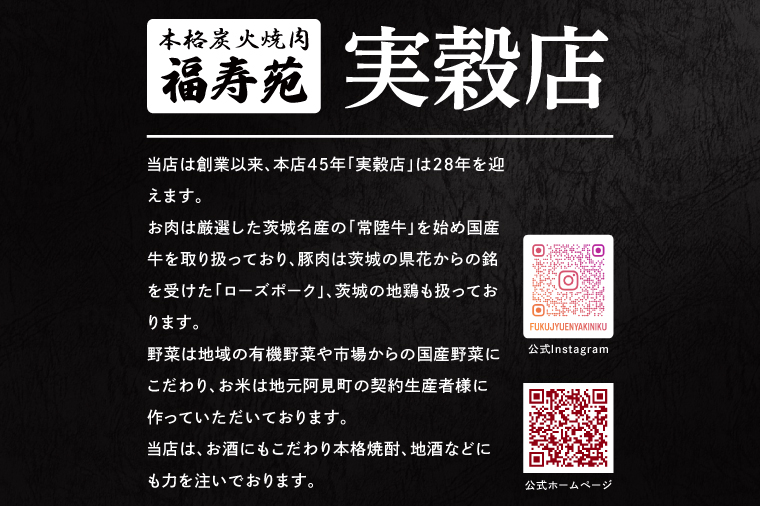 本格炭火焼肉
福寿苑

実穀店

当店は創業以来、本店45年「実穀店」は28年を迎えます。

お肉は厳選した茨城名産の「常陸牛」を始め国産牛を取り扱っており、豚肉は茨城の県花からの銘を受けた「ローズポーク」、茨城の地鶏も扱っております。

野菜は地域の有機野菜や市場からの国産野菜にこだわり、お米は地元阿見町の契約生産者様に作っていただいております。

当店は、お酒にもこだわり本格焼酎、地酒などにも力を注いでおります。

FUKUJYUENYAKINIKU
公式Instagram

公式ホームページ